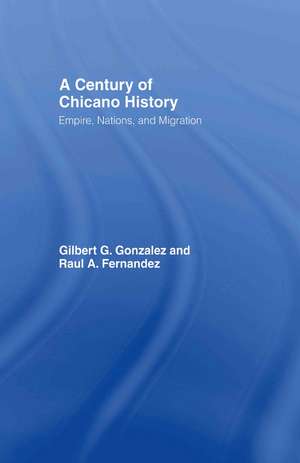 A Century of Chicano History

Empire, Nations, and Migration

Gilbert G. Gonzalez and Raul A. Fernandez